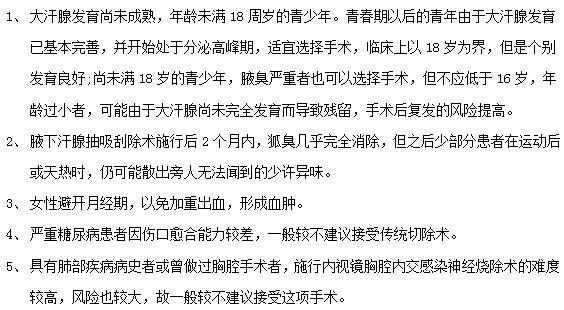 1、大汗腺发育尚未成熟，年龄未满 18 周岁的青少年。青春期以后的青年由于大汗腺发育已基本完善，并开始处于分泌高峰期，适宜选择手术，临床上以 18 岁为界，但是个别发育良好;尚未满 18 岁的青少年，腋臭严重者也可以选择手术，但不应低于 16 岁，年龄过小者，可能由于大汗腺尚未完全发育而导致残留，手术后复发的风险提高。

2、腋下汗腺抽吸刮除术施行后 2 个月内，狐臭几乎完全消除，但之后少部分患者在运动后或天热时，仍可能散出旁人无法闻到的少许异味。

3、女性避开月经期，以免加重出血，形成血肿。

4、严重糖尿病患者因伤口愈合能力较差，一般较不建议接受传统切除术。

5、具有肺部疾病病史者或曾做过胸腔手术者，施行内视镜胸腔内交感染神经烧除术的难度较高，风险也较大，故一般较不建议接受这项手术。